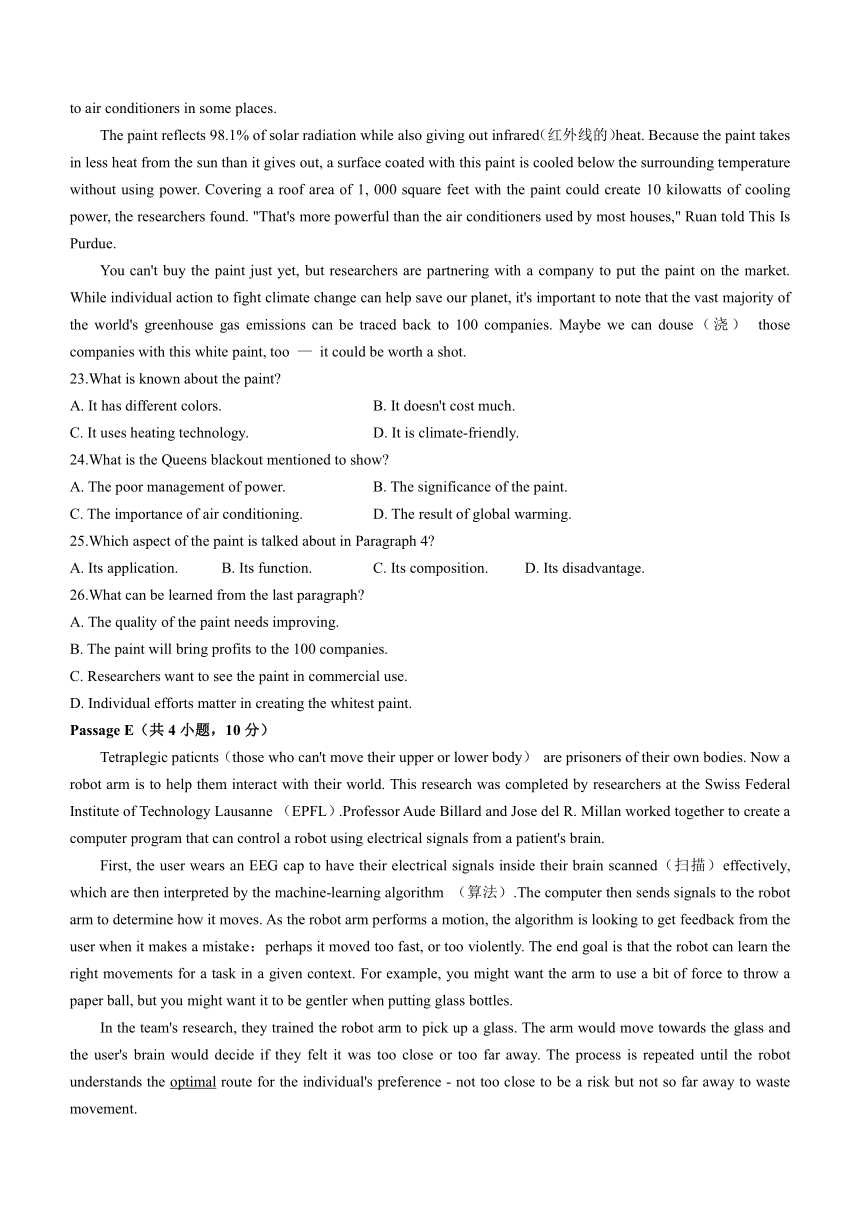 to air conditioners in some places.

The paint reflects 98.1% of solar radiation while also giving out infrared(红外线的)heat. Because the paint takes in less heat from the sun than it gives out, a surface coated with this paint is cooled below the surrounding temperature without using power. Covering a roof area of 1, 000 square feet with the paint could create 10 kilowatts of cooling power, the researchers found. "That's more powerful than the air conditioners used by most houses," Ruan told This Is Purdue.

You can't buy the paint just yet, but researchers are partnering with a company to put the paint on the market. While individual action to fight climate change can help save our planet, it's important to note that the vast majority of the world's greenhouse gas emissions can be traced back to 100 companies. Maybe we can douse（浇） those companies with this white paint, too — it could be worth a shot.

23.What is known about the paint?
A. It has different colors.
B. It doesn't cost much.
C. It uses heating technology.
D. It is climate-friendly.

24.What is the Queens blackout mentioned to show?
A. The poor management of power.
B. The significance of the paint.
C. The importance of air conditioning.
D. The result of global warming.

25.Which aspect of the paint is talked about in Paragraph 4?
A. Its application.
B. Its function.
C. Its composition.
D. Its disadvantage.

26.What can be learned from the last paragraph?
A. The quality of the paint needs improving.
B. The paint will bring profits to the 100 companies.
C. Researchers want to see the paint in commercial use.
D. Individual efforts matter in creating the whitest paint.

Passage E（共 4 小题，10 分）

Tetraplegic paticnts（those who can't move their upper or lower body） are prisoners of their own bodies. Now a robot arm is to help them interact with their world. This research was completed by researchers at the Swiss Federal Institute of Technology Lausanne （EPFL）.Professor Aude Billard and Jose del R. Millan worked together to create a computer program that can control a robot using electrical signals from a patient's brain.

First, the user wears an EEG cap to have their electrical signals inside their brain scanned（扫描）effectively, which are then interpreted by the machine-learning algorithm （算法）.The computer then sends signals to the robot arm to determine how it moves. As the robot arm performs a motion, the algorithm is looking to get feedback from the user when it makes a mistake：perhaps it moved too fast, or too violently. The end goal is that the robot can learn the right movements for a task in a given context. For example, you might want the arm to use a bit of force to throw a paper ball, but you might want it to be gentler when putting glass bottles.

In the team's research, they trained the robot arm to pick up a glass. The arm would move towards the glass and the user's brain would decide if they felt it was too close or too far away. The process is repeated until the robot understands the optimal route for the individual's preference - not too close to be a risk but not so far away to waste movement.